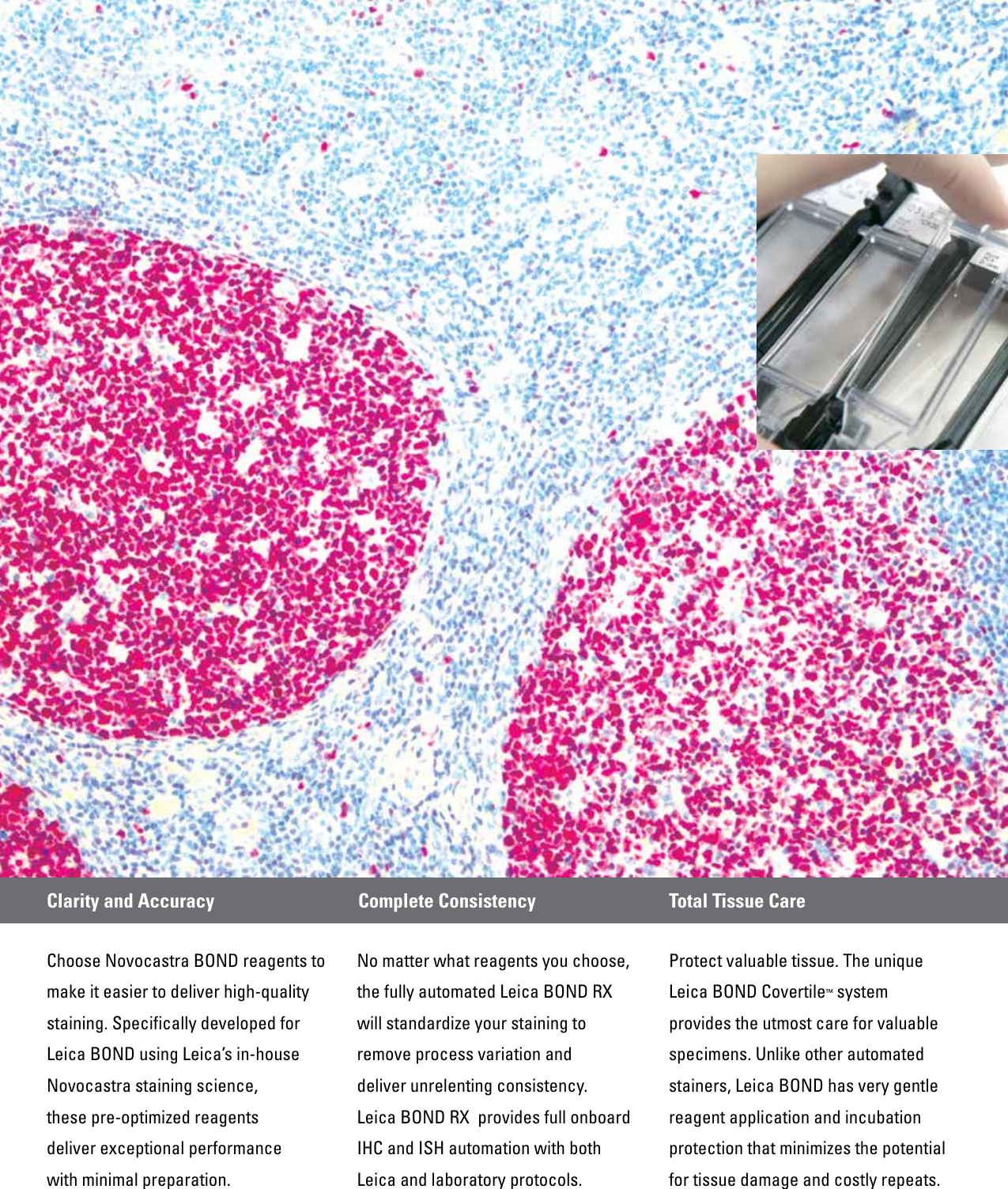 Clarity and Accuracy

Choose Novocastra BOND reagents to make it easier to deliver high-quality staining. Specifically developed for Leica BOND using Leica's in-house Novocastra staining science, these pre-optimized reagents deliver exceptional performance with minimal preparation.

Complete Consistency

No matter what reagents you choose, the fully automated Leica BOND RX will standardize your staining to remove process variation and deliver unrelenting consistency. Leica BOND RX provides full onboard IHC and ISH automation with both Leica and laboratory protocols.

Total Tissue Care

Protect valuable tissue. The unique Leica BOND Covertile™ system provides the utmost care for valuable specimens. Unlike other automated stainers, Leica BOND has very gentle reagent application and incubation protection that minimizes the potential for tissue damage and costly repeats.